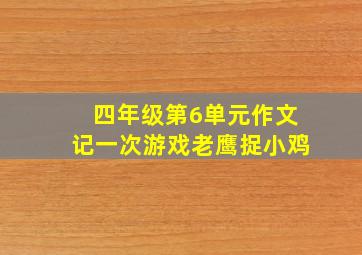 四年级第6单元作文
记一次游戏老鹰捉小鸡